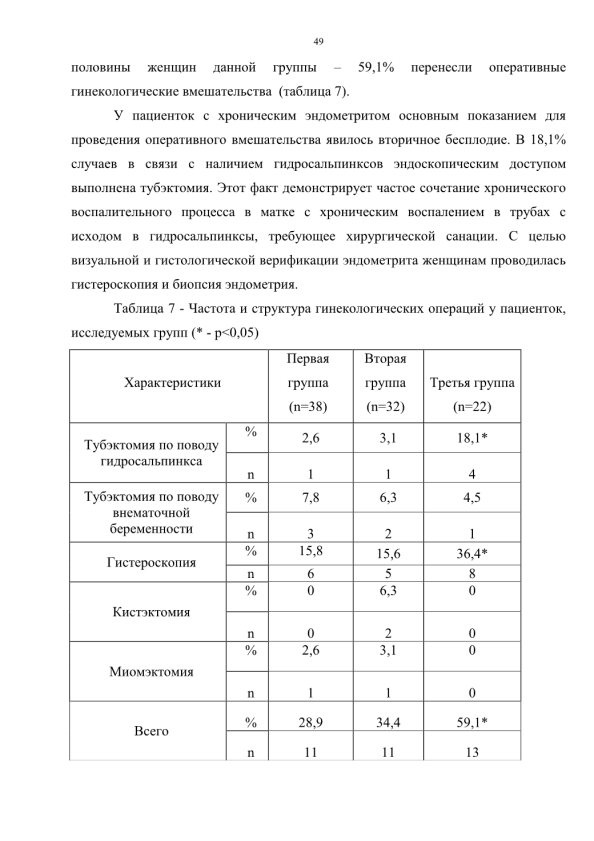 49

половины женщин данной группы – 59,1% перенесли оперативные гинекологические вмешательства (таблица 7).

У пациенток с хроническим эндометритом основным показанием для проведения оперативного вмешательства явилось вторичное бесплодие. В 18,1% случаев в связи с наличием гидросальпинксов эндоскопическим доступом выполнена тубэктомия. Этот факт демонстрирует частое сочетание хронического воспалительного процесса в матке с хроническим воспалением в трубах с исходом в гидросальпинксы, требующее хирургической санации. С целью визуальной и гистологической верификации эндометрита женщинам проводилась гистероскопия и биопсия эндометрия.

Таблица 7 - Частота и структура гинекологических операций у пациенток, исследуемых групп (* - p<0,05)

| Характеристики | | Первая группа (n=38) | Вторая группа (n=32) | Третья группа (n=22) |
|---|---|---|---|---|
| Тубэктомия по поводу гидросальпинкса | % | 2,6 | 3,1 | 18,1* |
| | n | 1 | 1 | 4 |
| Тубэктомия по поводу внематочной беременности | % | 7,8 | 6,3 | 4,5 |
| | n | 3 | 2 | 1 |
| Гистероскопия | % | 15,8 | 15,6 | 36,4* |
| | n | 6 | 5 | 8 |
| Кистэктомия | % | 0 | 6,3 | 0 |
| | n | 0 | 2 | 0 |
| Миомэктомия | % | 2,6 | 3,1 | 0 |
| | n | 1 | 1 | 0 |
| Всего | % | 28,9 | 34,4 | 59,1* |
| | n | 11 | 11 | 13 |